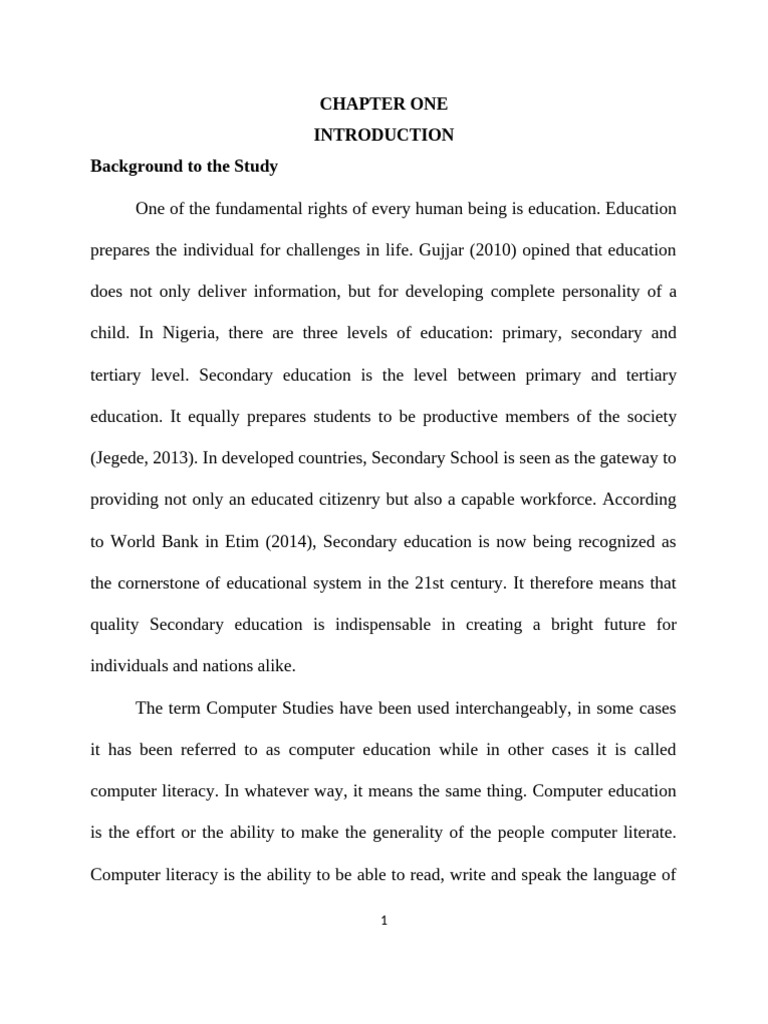 CHAPTER ONE
INTRODUCTION

Background to the Study

One of the fundamental rights of every human being is education. Education prepares the individual for challenges in life. Gujjar (2010) opined that education does not only deliver information, but for developing complete personality of a child. In Nigeria, there are three levels of education: primary, secondary and tertiary level. Secondary education is the level between primary and tertiary education. It equally prepares students to be productive members of the society (Jegede, 2013). In developed countries, Secondary School is seen as the gateway to providing not only an educated citizenry but also a capable workforce. According to World Bank in Etim (2014), Secondary education is now being recognized as the cornerstone of educational system in the 21st century. It therefore means that quality Secondary education is indispensable in creating a bright future for individuals and nations alike.

The term Computer Studies have been used interchangeably, in some cases it has been referred to as computer education while in other cases it is called computer literacy. In whatever way, it means the same thing. Computer education is the effort or the ability to make the generality of the people computer literate. Computer literacy is the ability to be able to read, write and speak the language of

1